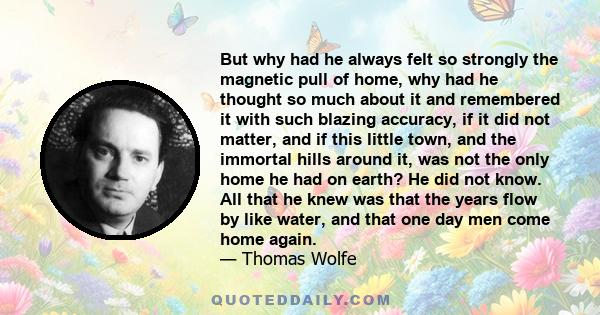 But why had he always felt so strongly the magnetic pull of home, why had he thought so much about it and remembered it with such blazing accuracy, if it did not matter, and if this little town, and the immortal hills around it, was not the only home he had on earth? He did not know. All that he knew was that the years flow by like water, and that one day men come home again.
— Thomas Wolfe

QUOTEDDAILY.COM